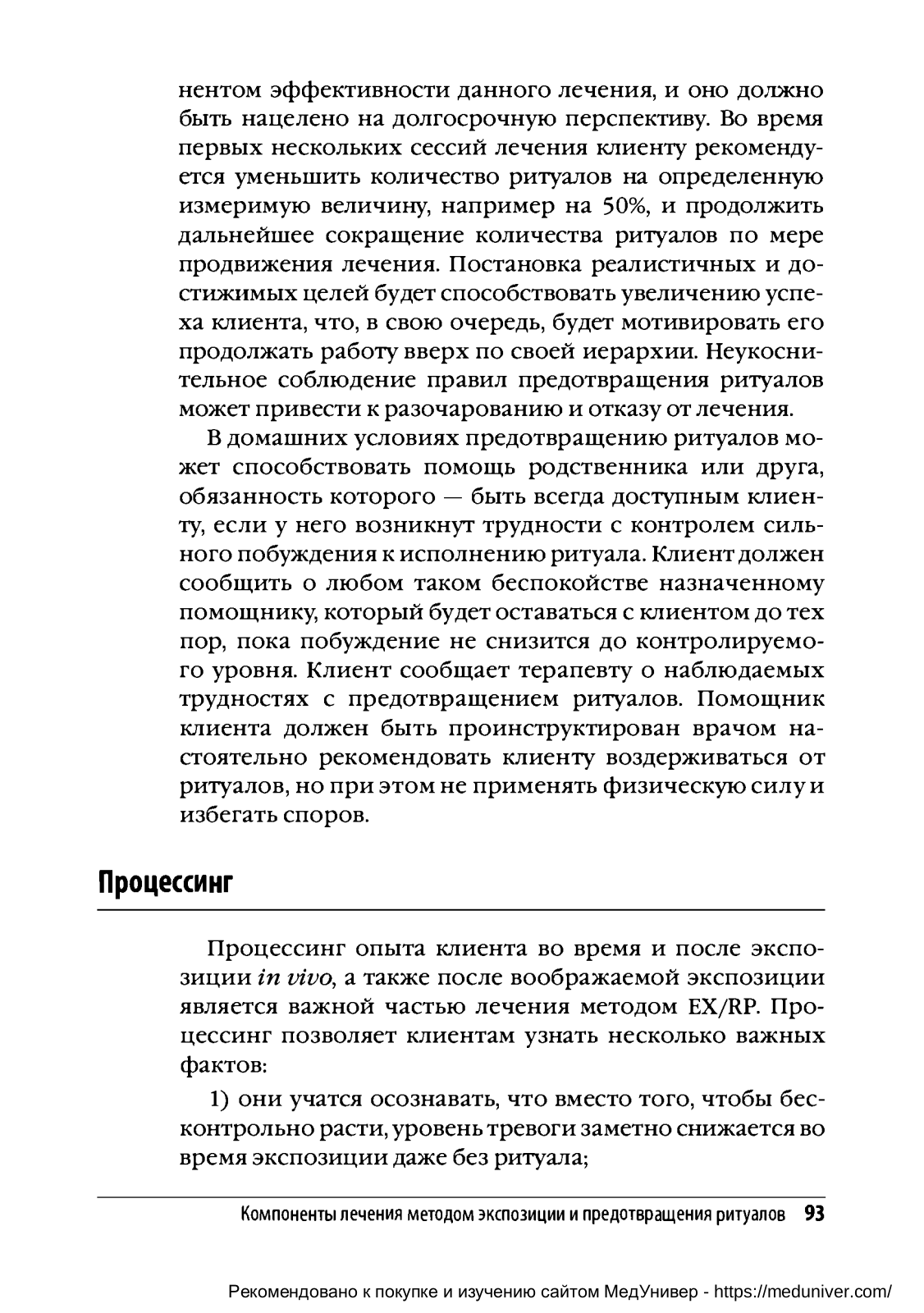 нентом эффективности данного лечения, и оно должно быть нацелено на долгосрочную перспективу. Во время первых нескольких сессий лечения клиенту рекомендуется уменьшить количество ритуалов на определенную измеримую величину, например на 50%, и продолжить дальнейшее сокращение количества ритуалов по мере продвижения лечения. Постановка реалистичных и достижимых целей будет способствовать увеличению успеха клиента, что, в свою очередь, будет мотивировать его продолжать работу вверх по своей иерархии. Неукоснительное соблюдение правил предотвращения ритуалов может привести к разочарованию и отказу от лечения.

В домашних условиях предотвращению ритуалов может способствовать помощь родственника или друга, обязанность которого — быть всегда доступным клиенту, если у него возникнут трудности с контролем сильного побуждения к исполнению ритуала. Клиент должен сообщить о любом таком беспокойстве назначенному помощнику, который будет оставаться с клиентом до тех пор, пока побуждение не снизится до контролируемого уровня. Клиент сообщает терапевту о наблюдаемых трудностях с предотвращением ритуалов. Помощник клиента должен быть проинструктирован врачом настоятельно рекомендовать клиенту воздерживаться от ритуалов, но при этом не применять физическую силу и избегать споров.

Процессинг

Процессинг опыта клиента во время и после экспозиции in vivo, а также после воображаемой экспозиции является важной частью лечения методом EX/RP. Процессинг позволяет клиентам узнать несколько важных фактов:

1) они учатся осознавать, что вместо того, чтобы бесконтрольно расти, уровень тревоги заметно снижается во время экспозиции даже без ритуала;

Компоненты лечения методом экспозиции и предотвращения ритуалов 93

Рекомендовано к покупке и изучению сайтом МедУнивер - https://meduniver.com/